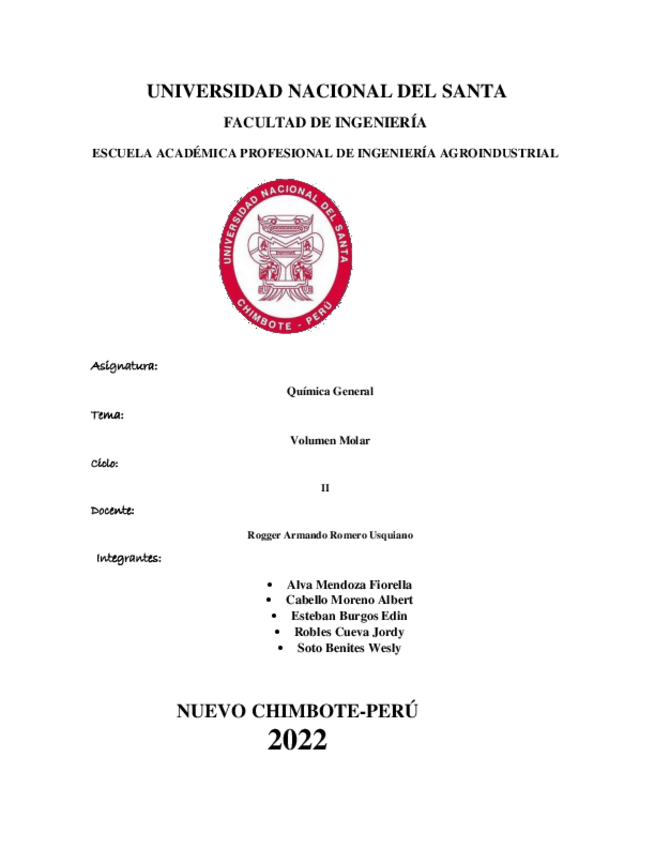 UNIVERSIDAD NACIONAL DEL SANTA

FACULTAD DE INGENIERÍA

ESCUELA ACADÉMICA PROFESIONAL DE INGENIERÍA AGROINDUSTRIAL

UNIVERSIDAD NACIONAL DEL SANTA
CHIMBOTE - PERU

Asignatura:

Química General

Tema:

Volumen Molar

Ciclo:

II

Docente:

Rogger Armando Romero Usquiano

Integrantes:

• Alva Mendoza Fiorella
• Cabello Moreno Albert
• Esteban Burgos Edin
• Robles Cueva Jordy
• Soto Benites Wesly

NUEVO CHIMBOTE-PERÚ
2022